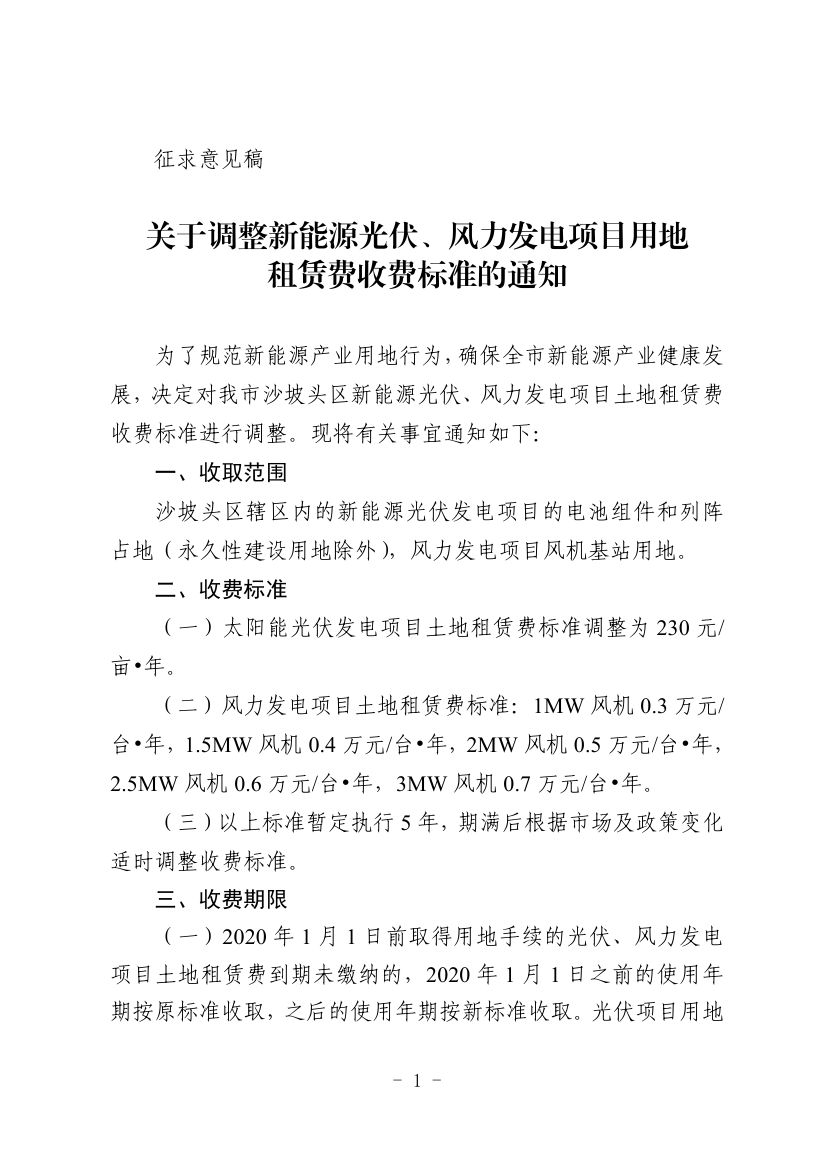 征求意见稿

关于调整新能源光伏、风力发电项目用地
租赁费收费标准的通知

为了规范新能源产业用地行为，确保全市新能源产业健康发展，决定对我市沙坡头区新能源光伏、风力发电项目土地租赁费收费标准进行调整。现将有关事宜通知如下：

一、收取范围

沙坡头区辖区内的新能源光伏发电项目的电池组件和列阵占地（永久性建设用地除外），风力发电项目风机基站用地。

二、收费标准

（一）太阳能光伏发电项目土地租赁费标准调整为230元/亩•年。

（二）风力发电项目土地租赁费标准：1MW风机0.3万元/台•年，1.5MW风机0.4万元/台•年，2MW风机0.5万元/台•年，2.5MW风机0.6万元/台•年，3MW风机0.7万元/台•年。

（三）以上标准暂定执行5年，期满后根据市场及政策变化适时调整收费标准。

三、收费期限

（一）2020年1月1日前取得用地手续的光伏、风力发电项目土地租赁费到期未缴纳的，2020年1月1日之前的使用年期按原标准收取，之后的使用年期按新标准收取。光伏项目用地

- 1 -